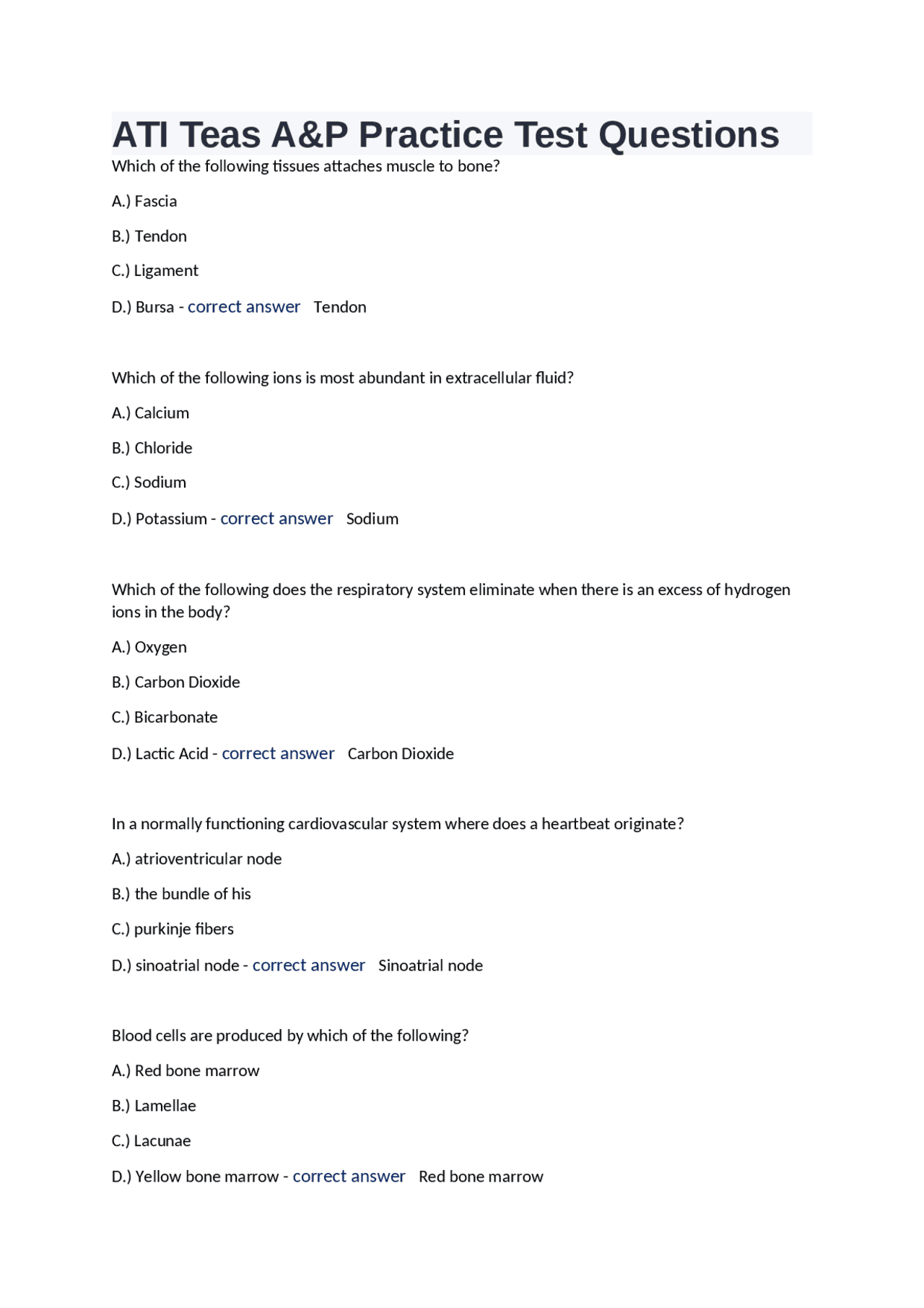 ATI Teas A&P Practice Test Questions
Which of the following tissues attaches muscle to bone?

A.) Fascia

B.) Tendon

C.) Ligament

D.) Bursa - correct answer   Tendon

Which of the following ions is most abundant in extracellular fluid?

A.) Calcium

B.) Chloride

C.) Sodium

D.) Potassium - correct answer   Sodium

Which of the following does the respiratory system eliminate when there is an excess of hydrogen ions in the body?

A.) Oxygen

B.) Carbon Dioxide

C.) Bicarbonate

D.) Lactic Acid - correct answer   Carbon Dioxide

In a normally functioning cardiovascular system where does a heartbeat originate?

A.) atrioventricular node

B.) the bundle of his

C.) purkinje fibers

D.) sinoatrial node - correct answer   Sinoatrial node

Blood cells are produced by which of the following?

A.) Red bone marrow

B.) Lamellae

C.) Lacunae

D.) Yellow bone marrow - correct answer   Red bone marrow